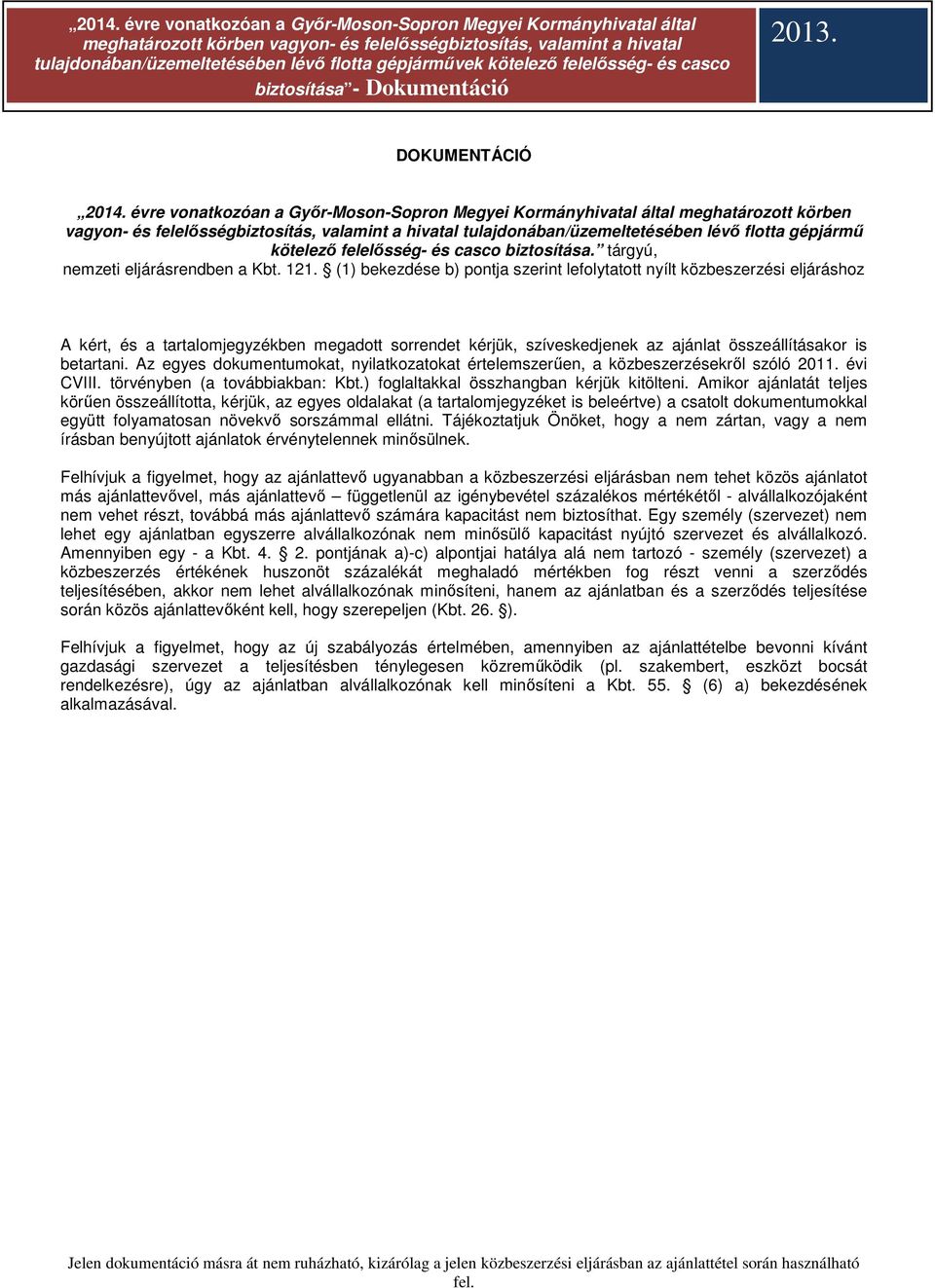 „2014. évre vonatkozóan a Győr-Moson-Sopron Megyei Kormányhivatal által meghatározott körben vagyon- és felelősségbiztosítás, valamint a hivatal tulajdonában/üzemeltetésében lévő flotta gépjárművek kötelező felelősség- és casco biztosítása”- Dokumentáció

2013.

DOKUMENTÁCIÓ

„2014. évre vonatkozóan a Győr-Moson-Sopron Megyei Kormányhivatal által meghatározott körben vagyon- és felelősségbiztosítás, valamint a hivatal tulajdonában/üzemeltetésében lévő flotta gépjármű kötelező felelősség- és casco biztosítása.” tárgyú, nemzeti eljárásrendben a Kbt. 121. § (1) bekezdése b) pontja szerint lefolytatott nyílt közbeszerzési eljáráshoz

A kért, és a tartalomjegyzékben megadott sorrendet kérjük, szíveskedjenek az ajánlat összeállításakor is betartani. Az egyes dokumentumokat, nyilatkozatokat értelemszerűen, a közbeszerzésekről szóló 2011. évi CVIII. törvényben (a továbbiakban: Kbt.) foglaltakkal összhangban kérjük kitölteni. Amikor ajánlatát teljes körűen összeállította, kérjük, az egyes oldalakat (a tartalomjegyzéket is beleértve) a csatolt dokumentumokkal együtt folyamatosan növekvő sorszámmal ellátni. Tájékoztatjuk Önöket, hogy a nem zártan, vagy a nem írásban benyújtott ajánlatok érvénytelennek minősülnek.

Felhívjuk a figyelmet, hogy az ajánlattevő ugyanabban a közbeszerzési eljárásban nem tehet közös ajánlatot más ajánlattevővel, más ajánlattevő – függetlenül az igénybevétel százalékos mértékétől - alvállalkozójaként nem vehet részt, továbbá más ajánlattevő számára kapacitást nem biztosíthat. Egy személy (szervezet) nem lehet egy ajánlatban egyszerre alvállalkozónak nem minősülő kapacitást nyújtó szervezet és alvállalkozó. Amennyiben egy - a Kbt. 4. § 2. pontjának a)-c) alpontjai hatálya alá nem tartozó - személy (szervezet) a közbeszerzés értékének huszonöt százalékát meghaladó mértékben fog részt venni a szerződés teljesítésében, akkor nem lehet alvállalkozónak minősíteni, hanem az ajánlatban és a szerződés teljesítése során közös ajánlattevőként kell, hogy szerepeljen (Kbt. 26. §).

Felhívjuk a figyelmet, hogy az új szabályozás értelmében, amennyiben az ajánlattételbe bevonni kívánt gazdasági szervezet a teljesítésben ténylegesen közreműködik (pl. szakembert, eszközt bocsát rendelkezésre), úgy az ajánlatban alvállalkozónak kell minősíteni a Kbt. 55. § (6) a) bekezdésének alkalmazásával.

Jelen dokumentáció másra át nem ruházható, kizárólag a jelen közbeszerzési eljárásban az ajánlattétel során használható fel.